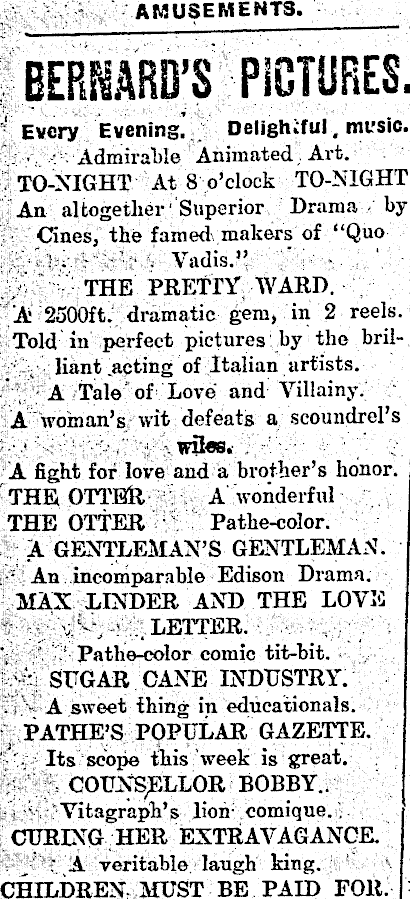 AMUSEMENTS.

BERNARD'S PICTURES.

Every Evening. Delightful music.

Admirable Animated Art.

TO-NIGHT At 8 o'clock TO-NIGHT

An altogether Superior Drama by Cines, the famed makers of "Quo Vadis."

THE PRETTY WARD.

A 2500ft. dramatic gem, in 2 reels. Told in perfect pictures by the brilliant acting of Italian artists.

A Tale of Love and Villainy.

A woman's wit defeats a scoundrel's wiles.

A fight for love and a brother's honor.

THE OTTER A wonderful

THE OTTER Pathe-color.

A GENTLEMAN'S GENTLEMAN.

An incomparable Edison Drama.

MAX LINDER AND THE LOVE LETTER.

Pathe-color comic tit-bit.

SUGAR CANE INDUSTRY.

A sweet thing in educationals.

PATHE'S POPULAR GAZETTE.

Its scope this week is great.

COUNSELLOR BOBBY.

Vitagraph's lion comique.

CURING HER EXTRAVAGANCE.

A veritable laugh king.

CHILDREN MUST BE PAID FOR.